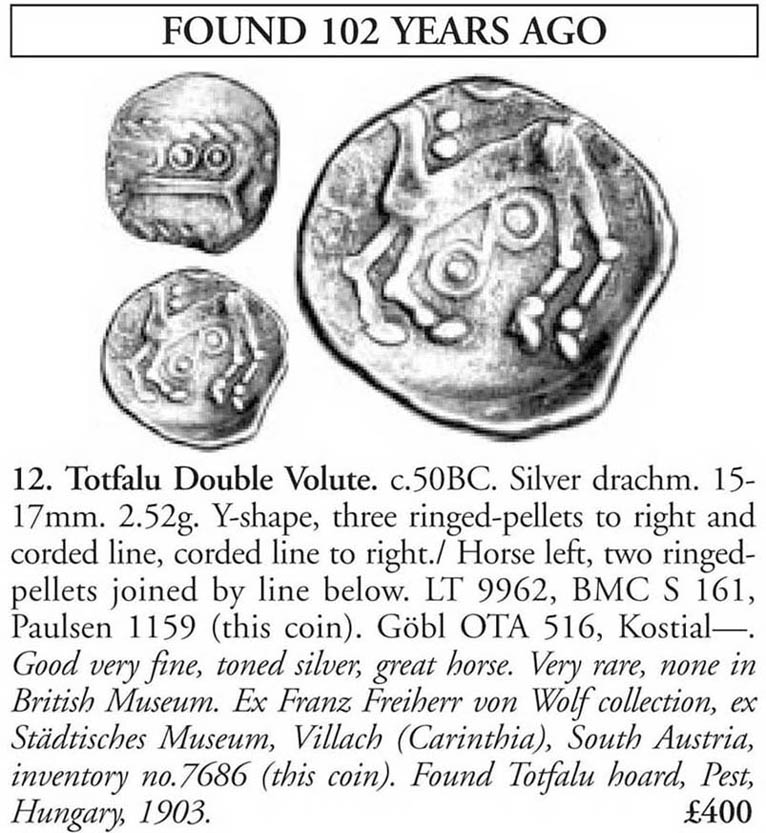 FOUND 102 YEARS AGO

12. Totfalu Double Volute. c.50BC. Silver drachm. 15-17mm. 2.52g. Y-shape, three ringed-pellets to right and corded line, corded line to right./ Horse left, two ringed-pellets joined by line below. LT 9962, BMC S 161, Paulsen 1159 (this coin). Göbl OTA 516, Kostial—. Good very fine, toned silver, great horse. Very rare, none in British Museum. Ex Franz Freiherr von Wolf collection, ex Städtisches Museum, Villach (Carinthia), South Austria, inventory no.7686 (this coin). Found Totfalu hoard, Pest, Hungary, 1903. £400